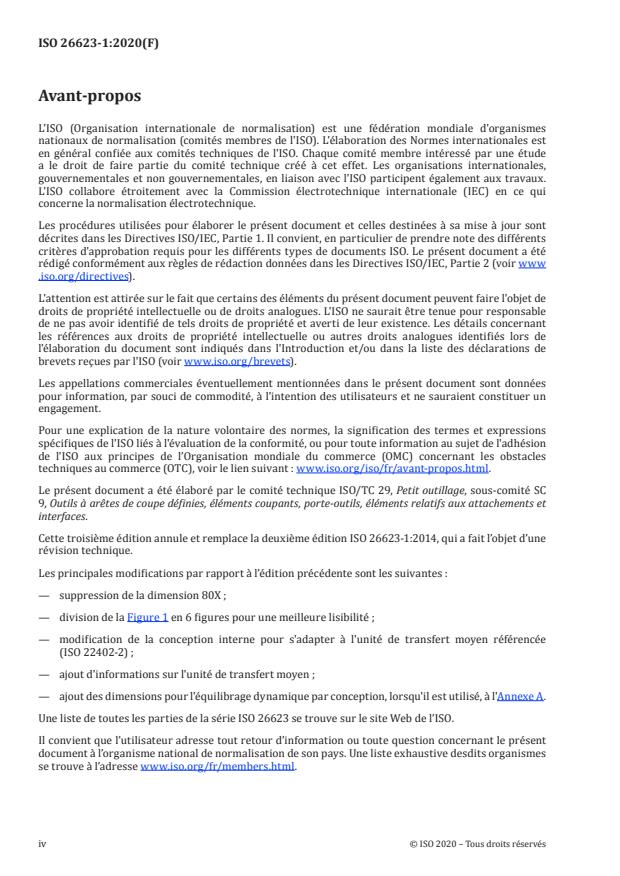 ISO 26623-1:2020(F)

Avant-propos

L'ISO (Organisation internationale de normalisation) est une fédération mondiale d'organismes nationaux de normalisation (comités membres de l'ISO). L'élaboration des Normes internationales est en général confiée aux comités techniques de l'ISO. Chaque comité membre intéressé par une étude a le droit de faire partie du comité technique créé à cet effet. Les organisations internationales, gouvernementales et non gouvernementales, en liaison avec l'ISO participent également aux travaux. L'ISO collabore étroitement avec la Commission électrotechnique internationale (IEC) en ce qui concerne la normalisation électrotechnique.

Les procédures utilisées pour élaborer le présent document et celles destinées à sa mise à jour sont décrites dans les Directives ISO/IEC, Partie 1. Il convient, en particulier de prendre note des différents critères d'approbation requis pour les différents types de documents ISO. Le présent document a été rédigé conformément aux règles de rédaction données dans les Directives ISO/IEC, Partie 2 (voir www.iso.org/directives).

L'attention est attirée sur le fait que certains des éléments du présent document peuvent faire l'objet de droits de propriété intellectuelle ou de droits analogues. L'ISO ne saurait être tenue pour responsable de ne pas avoir identifié de tels droits de propriété et averti de leur existence. Les détails concernant les références aux droits de propriété intellectuelle ou autres droits analogues identifiés lors de l'élaboration du document sont indiqués dans l'Introduction et/ou dans la liste des déclarations de brevets reçues par l'ISO (voir www.iso.org/brevets).

Les appellations commerciales éventuellement mentionnées dans le présent document sont données pour information, par souci de commodité, à l'intention des utilisateurs et ne sauraient constituer un engagement.

Pour une explication de la nature volontaire des normes, la signification des termes et expressions spécifiques de l'ISO liés à l'évaluation de la conformité, ou pour toute information au sujet de l'adhésion de l'ISO aux principes de l'Organisation mondiale du commerce (OMC) concernant les obstacles techniques au commerce (OTC), voir le lien suivant : www.iso.org/iso/fr/avant-propos.html.

Le présent document a été élaboré par le comité technique ISO/TC 29, Petit outillage, sous-comité SC 9, Outils à arêtes de coupe définies, éléments coupants, porte-outils, éléments relatifs aux attachements et interfaces.

Cette troisième édition annule et remplace la deuxième édition ISO 26623-1:2014, qui a fait l'objet d'une révision technique.

Les principales modifications par rapport à l'édition précédente sont les suivantes :

— suppression de la dimension 80X ;

— division de la Figure 1 en 6 figures pour une meilleure lisibilité ;

— modification de la conception interne pour s'adapter à l'unité de transfert moyen référencée (ISO 22402-2) ;

— ajout d'informations sur l'unité de transfert moyen ;

— ajout des dimensions pour l'équilibrage dynamique par conception, lorsqu'il est utilisé, à l'Annexe A.

Une liste de toutes les parties de la série ISO 26623 se trouve sur le site Web de l'ISO.

Il convient que l'utilisateur adresse tout retour d'information ou toute question concernant le présent document à l'organisme national de normalisation de son pays. Une liste exhaustive desdits organismes se trouve à l'adresse www.iso.org/fr/members.html.

iv

© ISO 2020 – Tous droits réservés